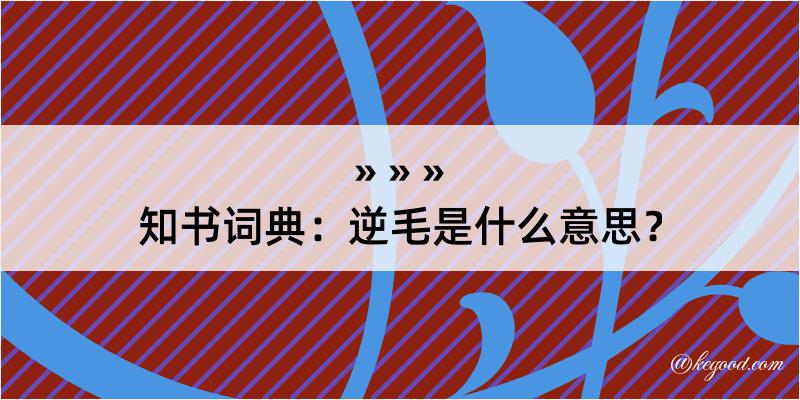 » » »
知书词典：逆毛是什么意思？

@kegood.com